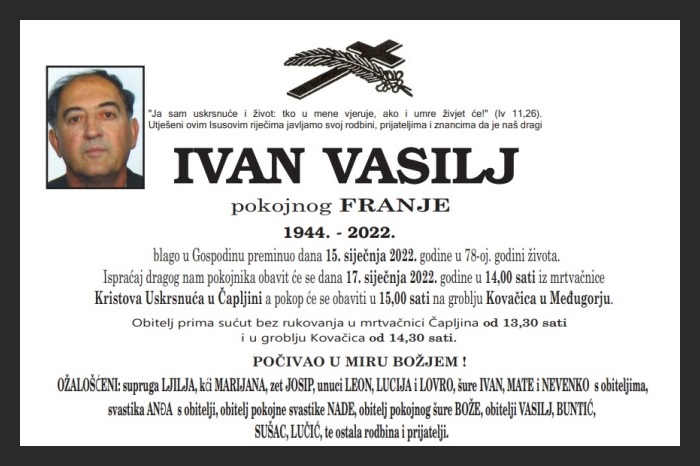 "Ja sam uskrsnuće i život: tko u mene vjeruje, ako i umre živjet će!" (Iv 11,26).
Utješeni ovim Isusovim riječima javljamo svoj rodbini, prijateljima i znancima da je naš dragi

IVAN VASILJ

pokojnog FRANJE

1944. - 2022.

blago u Gospodinu preminuo dana 15. siječnja 2022. godine u 78-oj. godini života.
Ispraćaj dragog nam pokojnika obavit će se dana 17. siječnja 2022. godine u 14,00 sati iz mrtvačnice Kristova Uskrsnuća u Čapljini a pokop će se obaviti u 15,00 sati na groblju Kovačica u Međugorju.

Obitelj prima sućut bez rukovanja u mrtvačnici Čapljina od 13,30 sati i u groblju Kovačica od 14,30 sati.

POČIVAO U MIRU BOŽJEM !

OŽALOŠĆENI: supruga LJILJA, kći MARIJANA, zet JOSIP, unuci LEON, LUCIJA i LOVRO, šure IVAN, MATE i NEVENKO s obiteljima, svastika ANĐA s obitelji, obitelj pokojne svastike NADE, obitelj pokojnog šure BOŽE, obitelji VASILJ, BUNTIĆ, SUŠAC, LUČIĆ, te ostala rodbina i prijatelji.